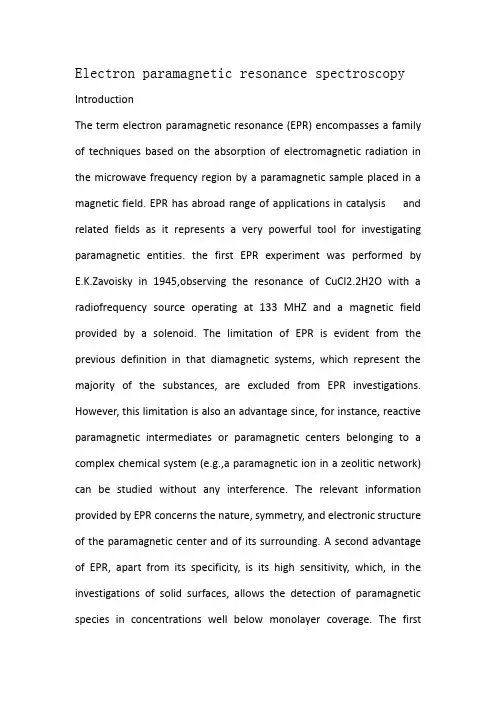 Electron paramagnetic resonance spectroscopy

Introduction

The term electron paramagnetic resonance (EPR) encompasses a family of techniques based on the absorption of electromagnetic radiation in the microwave frequency region by a paramagnetic sample placed in a magnetic field. EPR has abroad range of applications in catalysis and related fields as it represents a very powerful tool for investigating paramagnetic entities. the first EPR experiment was performed by E.K.Zavoisky in 1945,observing the resonance of CuCl2.2H2O with a radiofrequency source operating at 133 MHZ and a magnetic field provided by a solenoid. The limitation of EPR is evident from the previous definition in that diamagnetic systems, which represent the majority of the substances, are excluded from EPR investigations. However, this limitation is also an advantage since, for instance, reactive paramagnetic intermediates or paramagnetic centers belonging to a complex chemical system (e.g.,a paramagnetic ion in a zeolitic network) can be studied without any interference. The relevant information provided by EPR concerns the nature, symmetry, and electronic structure of the paramagnetic center and of its surrounding. A second advantage of EPR, apart from its specificity, is its high sensitivity, which, in the investigations of solid surfaces, allows the detection of paramagnetic species in concentrations well below monolayer coverage. The first